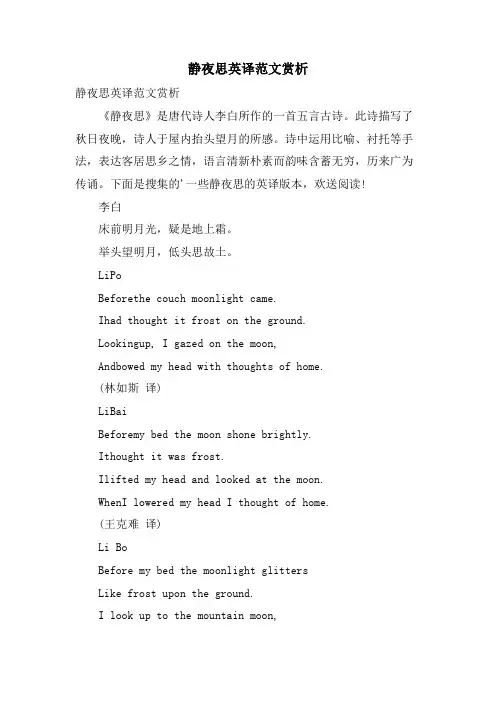 静夜思英译范文赏析

静夜思英译范文赏析

《静夜思》是唐代诗人李白所作的一首五言古诗。此诗描写了秋日夜晚，诗人于屋内抬头望月的所感。诗中运用比喻、衬托等手法，表达客居思乡之情，语言清新朴素而韵味含蓄无穷，历来广为传诵。下面是搜集的'一些静夜思的英译版本，欢送阅读!

李白

床前明月光，疑是地上霜。

举头望明月，低头思故土。

LiPo

Beforethe couch moonlight came.

Ihad thought it frost on the ground.

Lookingup, I gazed on the moon,

Andbowed my head with thoughts of home.

(林如斯 译)

LiBai

Beforemy bed the moon shone brightly.

Ithought it was frost.

Ilifted my head and looked at the moon.

WhenI lowered my head I thought of home.

(王克难 译)

Li Bo

Before my bed the moonlight glitters

Like frost upon the ground.

I look up to the mountain moon,